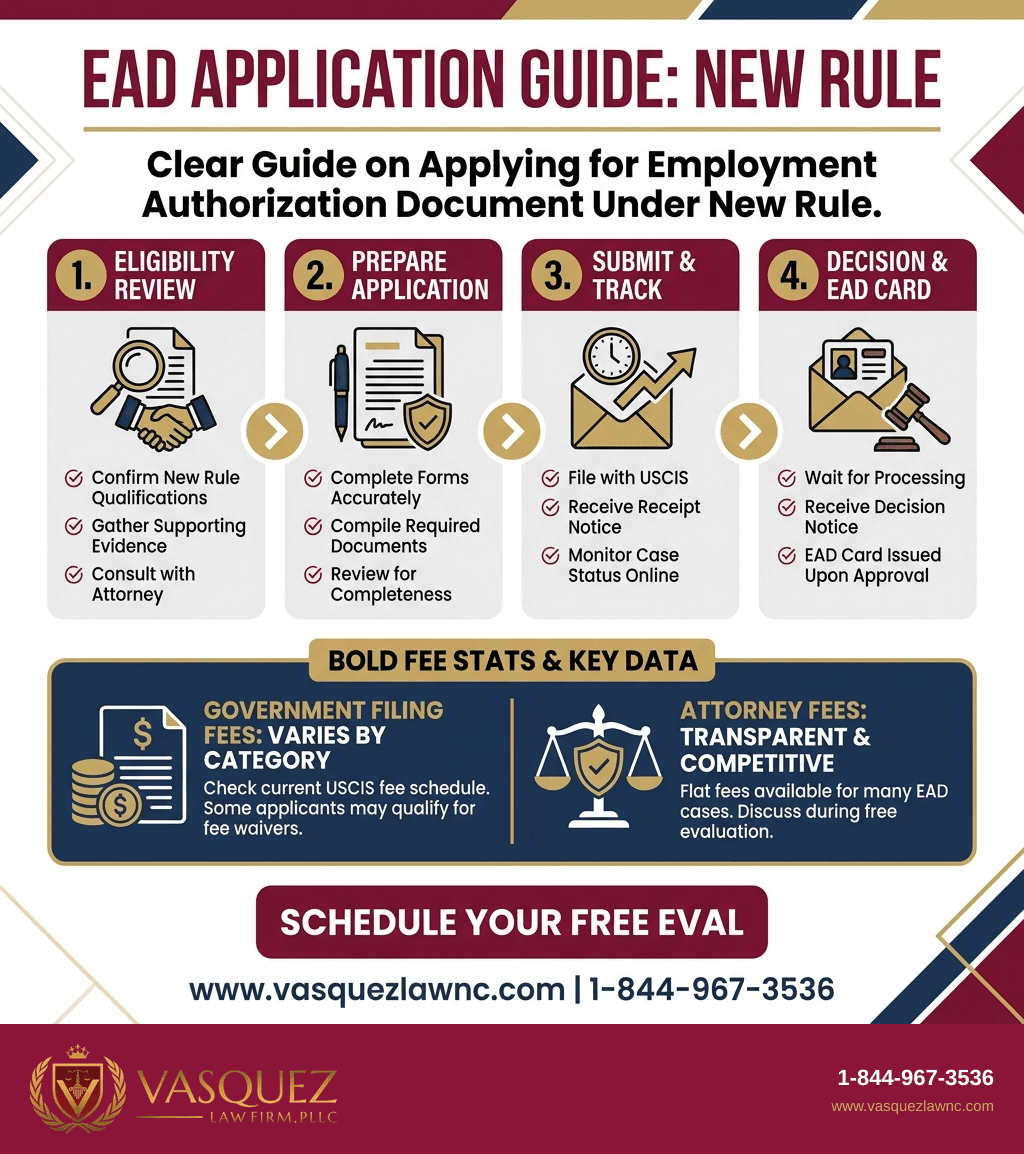 EAD APPLICATION GUIDE: NEW RULE

Clear Guide on Applying for Employment Authorization Document Under New Rule.

1. ELIGIBILITY REVIEW

Confirm New Rule Qualifications
Gather Supporting Evidence
Consult with Attorney

2. PREPARE APPLICATION

Complete Forms Accurately
Compile Required Documents
Review for Completeness

3. SUBMIT & TRACK

File with USCIS
Receive Receipt Notice
Monitor Case Status Online

4. DECISION & EAD CARD

Wait for Processing
Receive Decision Notice
EAD Card Issued Upon Approval

BOLD FEE STATS & KEY DATA

GOVERNMENT FILING FEES: VARIES BY CATEGORY
Check current USCIS fee schedule. Some applicants may qualify for fee waivers.

ATTORNEY FEES: TRANSPARENT & COMPETITIVE
Flat fees available for many EAD cases. Discuss during free evaluation.

SCHEDULE YOUR FREE EVAL

www.vasquezlawnc.com | 1-844-967-3536

VASQUEZ
LAW FIRM, PLLC

1-844-967-3536
www.vasquezlawnc.com